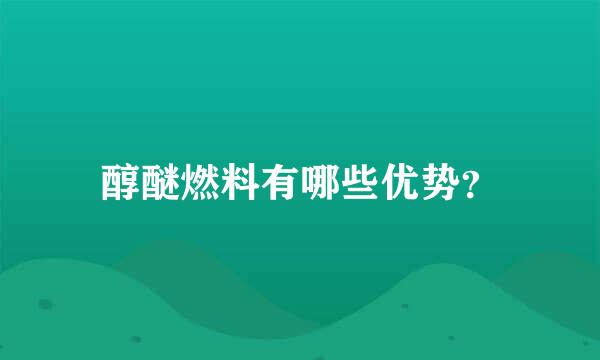 醇醚燃料有哪些优势?